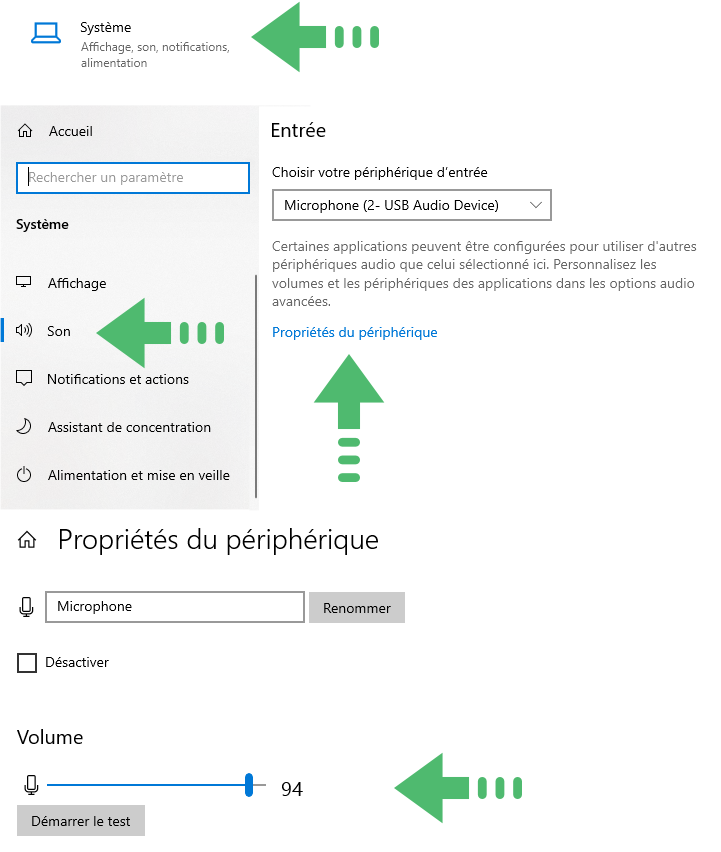 Système
Affichage, son, notifications, alimentation

Accueil

Rechercher un paramètre

Système

Affichage

Son

Notifications et actions

Assistant de concentration

Alimentation et mise en veille

Entrée

Choisir votre périphérique d'entrée

Microphone (2- USB Audio Device)

Certaines applications peuvent être configurées pour utiliser d'autres périphériques audio que celui sélectionné ici. Personnalisez les volumes et les périphériques des applications dans les options audio avancées.

Propriétés du périphérique

Propriétés du périphérique

Microphone

Renommer

Désactiver

Volume

94

Démarrer le test